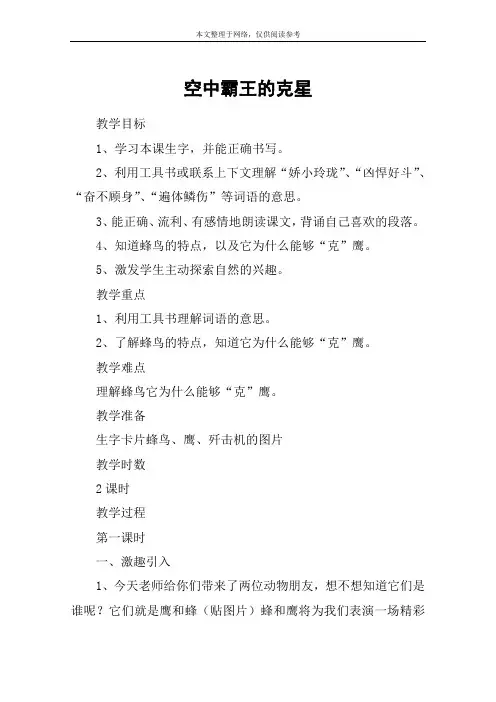 本文整理于网络，仅供阅读参考

空中霸王的克星

教学目标

1、学习本课生字，并能正确书写。

2、利用工具书或联系上下文理解“娇小玲珑”、“凶悍好斗”、“奋不顾身”、“遍体鳞伤”等词语的意思。

3、能正确、流利、有感情地朗读课文，背诵自己喜欢的段落。

4、知道蜂鸟的特点，以及它为什么能够“克”鹰。

5、激发学生主动探索自然的兴趣。

教学重点

1、利用工具书理解词语的意思。

2、了解蜂鸟的特点，知道它为什么能够“克”鹰。

教学难点

理解蜂鸟它为什么能够“克”鹰。

教学准备

生字卡片蜂鸟、鹰、歼击机的图片

教学时数

2 课时

教学过程

第一课时

一、激趣引入

1、今天老师给你们带来了两位动物朋友，想不想知道它们是谁呢？它们就是鹰和蜂（贴图片）蜂和鹰将为我们表演一场精彩